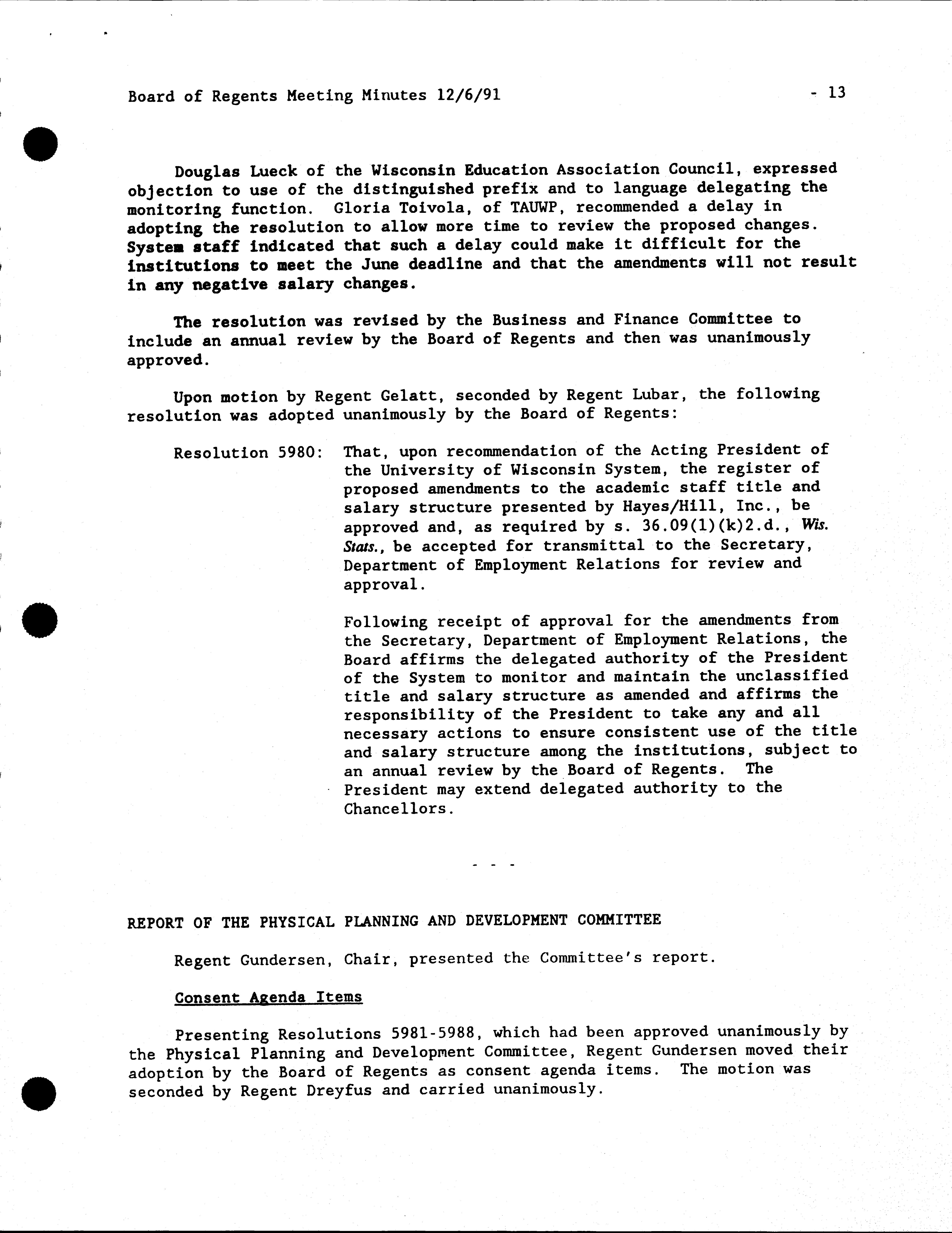 Board of Regents Meeting Minutes 12/6/91 - 13

Douglas Lueck of the Wisconsin Education Association Council, expressed objection to use of the distinguished prefix and to language delegating the monitoring function. Gloria Toivola, of TAUWP, recommended a delay in adopting the resolution to allow more time to review the proposed changes. System staff indicated that such a delay could make it difficult for the institutions to meet the June deadline and that the amendments will not result in any negative salary changes.

The resolution was revised by the Business and Finance Committee to include an annual review by the Board of Regents and then was unanimously approved.

Upon motion by Regent Gelatt, seconded by Regent Lubar, the following resolution was adopted unanimously by the Board of Regents:

Resolution 5980: That, upon recommendation of the Acting President of the University of Wisconsin System, the register of proposed amendments to the academic staff title and salary structure presented by Hayes/Hill, Inc., be approved and, as required by s. 36.09(1)(k)2.d., Wis. Stats., be accepted for transmittal to the Secretary, Department of Employment Relations for review and approval.

Following receipt of approval for the amendments from the Secretary, Department of Employment Relations, the Board affirms the delegated authority of the President of the System to monitor and maintain the unclassified title and salary structure as amended and affirms the responsibility of the President to take any and all necessary actions to ensure consistent use of the title and salary structure among the institutions, subject to an annual review by the Board of Regents. The President may extend delegated authority to the Chancellors.

- - -

REPORT OF THE PHYSICAL PLANNING AND DEVELOPMENT COMMITTEE

Regent Gundersen, Chair, presented the Committee's report.

Consent Agenda Items

Presenting Resolutions 5981-5988, which had been approved unanimously by the Physical Planning and Development Committee, Regent Gundersen moved their adoption by the Board of Regents as consent agenda items. The motion was seconded by Regent Dreyfus and carried unanimously.